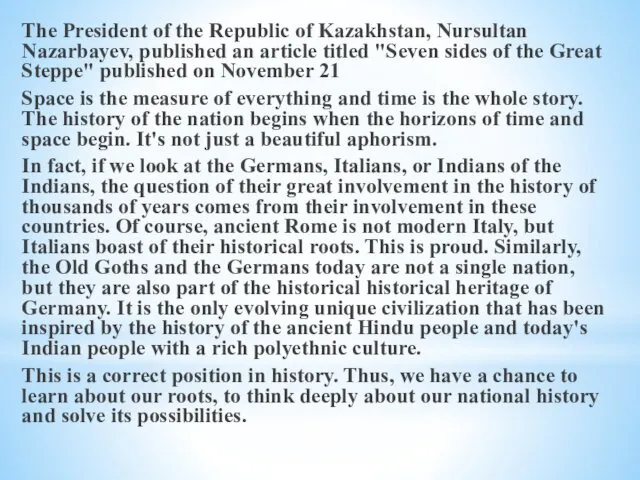 The President of the Republic of Kazakhstan, Nursultan Nazarbayev, published an article titled "Seven sides of the Great Steppe" published on November 21

Space is the measure of everything and time is the whole story. The history of the nation begins when the horizons of time and space begin. It's not just a beautiful aphorism.

In fact, if we look at the Germans, Italians, or Indians of the Indians, the question of their great involvement in the history of thousands of years comes from their involvement in these countries. Of course, ancient Rome is not modern Italy, but Italians boast of their historical roots. This is proud. Similarly, the Old Goths and the Germans today are not a single nation, but they are also part of the historical historical heritage of Germany. It is the only evolving unique civilization that has been inspired by the history of the ancient Hindu people and today's Indian people with a rich polyethnic culture.

This is a correct position in history. Thus, we have a chance to learn about our roots, to think deeply about our national history and solve its possibilities.